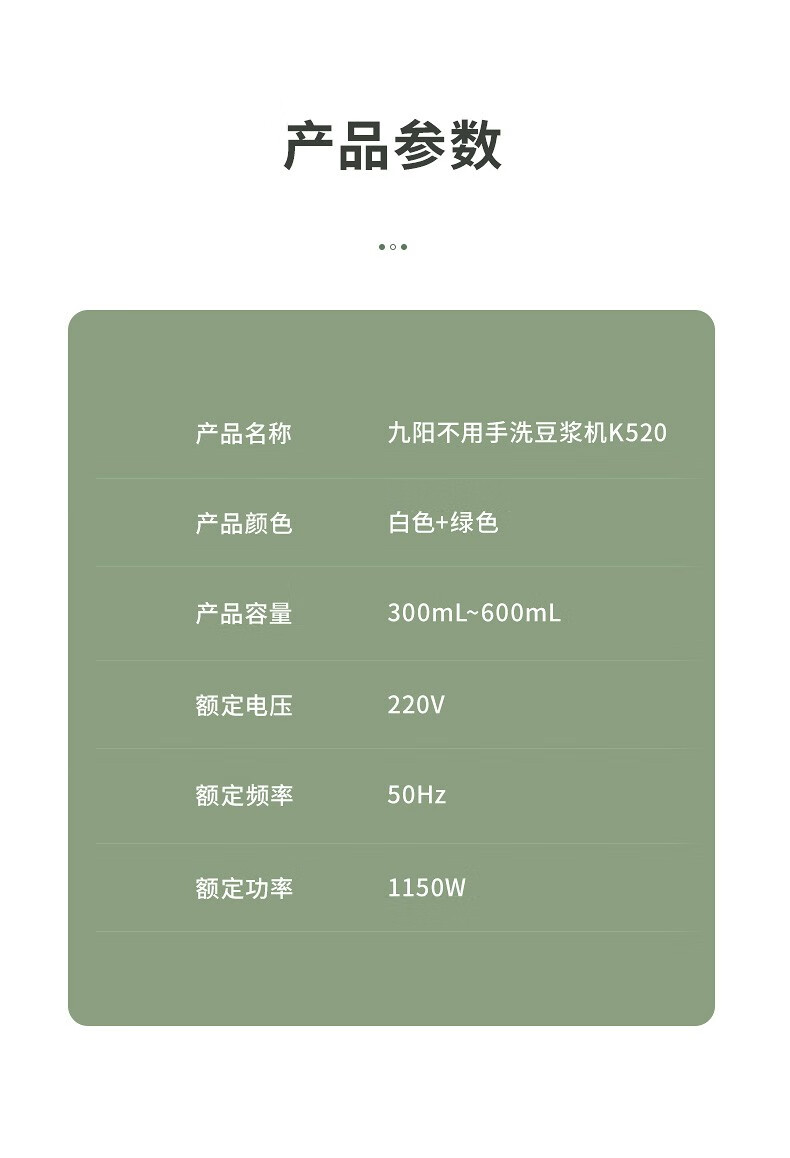 产品参数

产品名称 九阳不用手洗豆浆机K520

产品颜色 白色+绿色

产品容量 300mL~600mL

额定电压 220V

额定频率 50Hz

额定功率 1150W